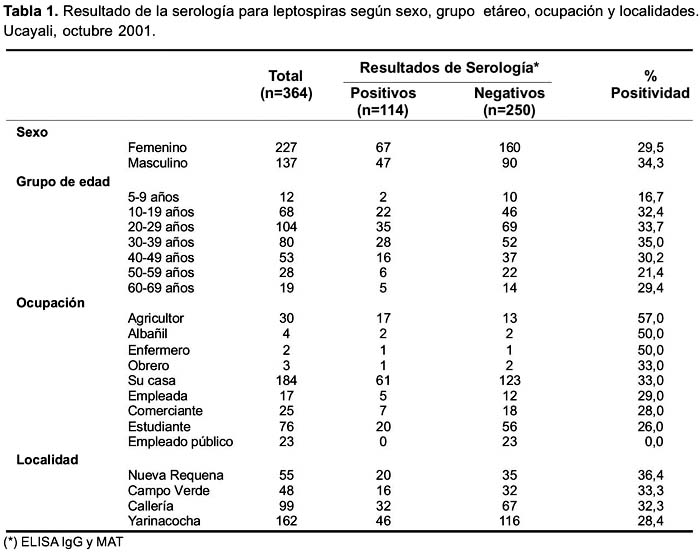 **Tabla 1.** Resultado de la serología para leptospiras según sexo, grupo etáreo, ocupación y localidades. Ucayali, octubre 2001.

| | | Total (n=364) | Resultados de Serología* Positivos (n=114) | Resultados de Serología* Negativos (n=250) | % Positividad |
|---|---|---|---|---|---|
| **Sexo** | | | | | |
| | Femenino | 227 | 67 | 160 | 29,5 |
| | Masculino | 137 | 47 | 90 | 34,3 |
| **Grupo de edad** | | | | | |
| | 5-9 años | 12 | 2 | 10 | 16,7 |
| | 10-19 años | 68 | 22 | 46 | 32,4 |
| | 20-29 años | 104 | 35 | 69 | 33,7 |
| | 30-39 años | 80 | 28 | 52 | 35,0 |
| | 40-49 años | 53 | 16 | 37 | 30,2 |
| | 50-59 años | 28 | 6 | 22 | 21,4 |
| | 60-69 años | 19 | 5 | 14 | 29,4 |
| **Ocupación** | | | | | |
| | Agricultor | 30 | 17 | 13 | 57,0 |
| | Albañil | 4 | 2 | 2 | 50,0 |
| | Enfermero | 2 | 1 | 1 | 50,0 |
| | Obrero | 3 | 1 | 2 | 33,0 |
| | Su casa | 184 | 61 | 123 | 33,0 |
| | Empleada | 17 | 5 | 12 | 29,0 |
| | Comerciante | 25 | 7 | 18 | 28,0 |
| | Estudiante | 76 | 20 | 56 | 26,0 |
| | Empleado público | 23 | 0 | 23 | 0,0 |
| **Localidad** | | | | | |
| | Nueva Requena | 55 | 20 | 35 | 36,4 |
| | Campo Verde | 48 | 16 | 32 | 33,3 |
| | Callería | 99 | 32 | 67 | 32,3 |
| | Yarinacocha | 162 | 46 | 116 | 28,4 |

(*) ELISA IgG y MAT